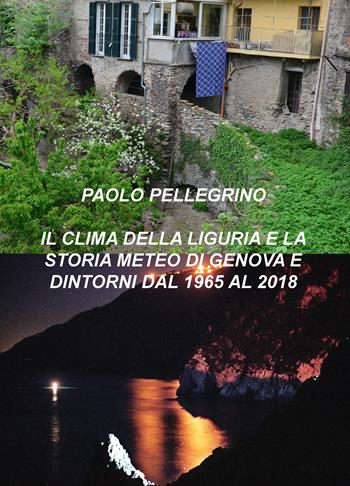 PAOLO PELLEGRINO

IL CLIMA DELLA LIGURIA E LA STORIA METEO DI GENOVA E DINTORNI DAL 1965 AL 2018